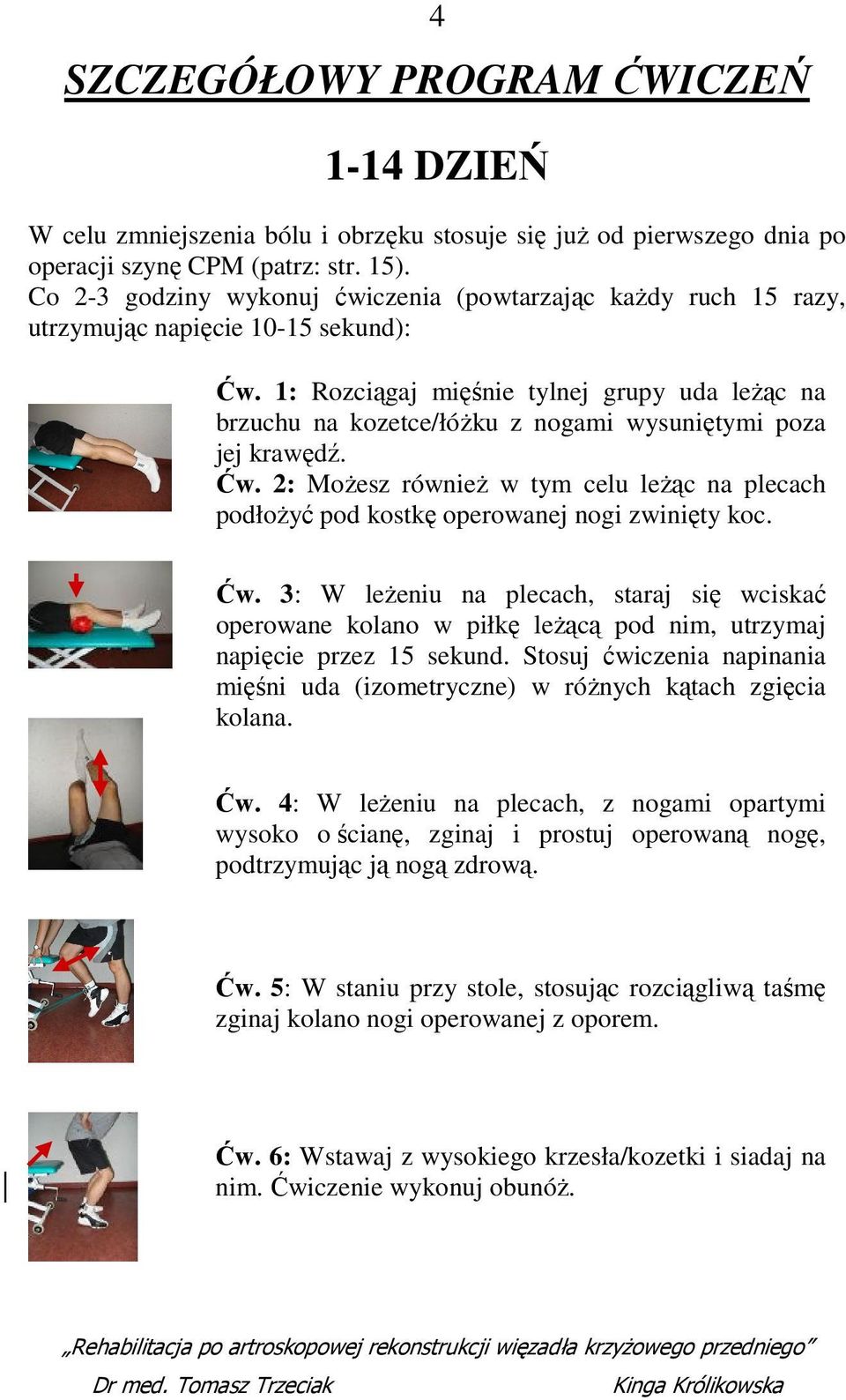 4

SZCZEGÓŁOWY PROGRAM ĆWICZEŃ

1-14 DZIEŃ

W celu zmniejszenia bólu i obrzęku stosuje się już od pierwszego dnia po operacji szynę CPM (patrz: str. 15).
Co 2-3 godziny wykonuj ćwiczenia (powtarzając każdy ruch 15 razy, utrzymując napięcie 10-15 sekund):

Ćw. 1: Rozciągaj mięśnie tylnej grupy uda leżąc na brzuchu na kozetce/łóżku z nogami wysuniętymi poza jej krawędź.
Ćw. 2: Możesz również w tym celu leżąc na plecach podłożyć pod kostkę operowanej nogi zwinięty koc.

Ćw. 3: W leżeniu na plecach, staraj się wciskać operowane kolano w piłkę leżącą pod nim, utrzymaj napięcie przez 15 sekund. Stosuj ćwiczenia napinania mięśni uda (izometryczne) w różnych kątach zgięcia kolana.

Ćw. 4: W leżeniu na plecach, z nogami opartymi wysoko o ścianę, zginaj i prostuj operowaną nogę, podtrzymując ją nogą zdrową.

Ćw. 5: W staniu przy stole, stosując rozciągliwą taśmę zginaj kolano nogi operowanej z oporem.

Ćw. 6: Wstawaj z wysokiego krzesła/kozetki i siadaj na nim. Ćwiczenie wykonuj obunóż.

„Rehabilitacja po artroskopowej rekonstrukcji więzadła krzyżowego przedniego”
Dr med. Tomasz Trzeciak Kinga Królikowska